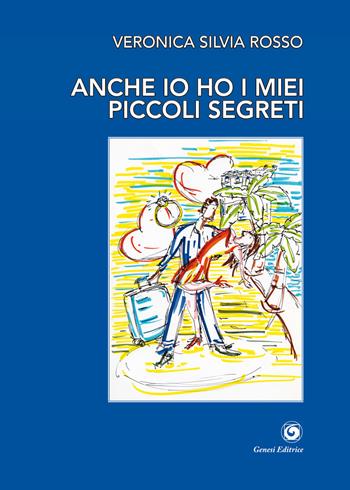 VERONICA SILVIA ROSSO

ANCHE IO HO I MIEI PICCOLI SEGRETI

Genesi Editrice